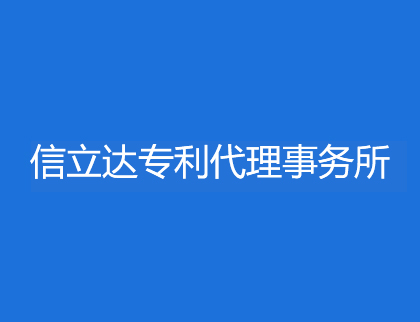 信立达专利代理事务所